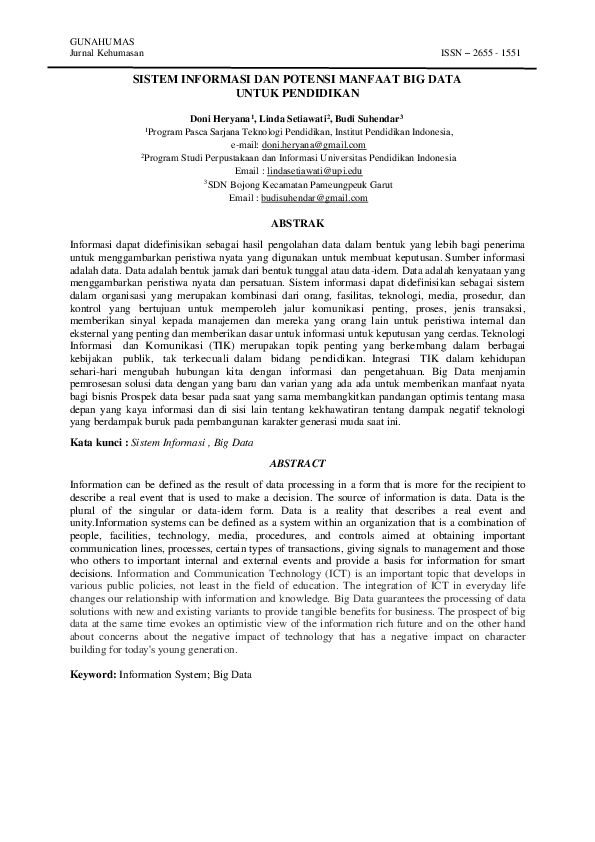 GUNAHUMAS
Jurnal Kehumasan

ISSN – 2655 - 1551

SISTEM INFORMASI DAN POTENSI MANFAAT BIG DATA
UNTUK PENDIDIKAN

Doni Heryana$^{1}$, Linda Setiawati$^{2}$, Budi Suhendar$^{3}$
$^{1}$Program Pasca Sarjana Teknologi Pendidikan, Institut Pendidikan Indonesia,
e-mail: doni.heryana@gmail.com
$^{2}$Program Studi Perpustakaan dan Informasi Universitas Pendidikan Indonesia
Email : lindasetiawati@upi.edu
$^{3}$SDN Bojong Kecamatan Pameungpeuk Garut
Email : budisuhendar@gmail.com

ABSTRAK

Informasi dapat didefinisikan sebagai hasil pengolahan data dalam bentuk yang lebih bagi penerima untuk menggambarkan peristiwa nyata yang digunakan untuk membuat keputusan. Sumber informasi adalah data. Data adalah bentuk jamak dari bentuk tunggal atau data-idem. Data adalah kenyataan yang menggambarkan peristiwa nyata dan persatuan. Sistem informasi dapat didefinisikan sebagai sistem dalam organisasi yang merupakan kombinasi dari orang, fasilitas, teknologi, media, prosedur, dan kontrol yang bertujuan untuk memperoleh jalur komunikasi penting, proses, jenis transaksi, memberikan sinyal kepada manajemen dan mereka yang orang lain untuk peristiwa internal dan eksternal yang penting dan memberikan dasar untuk informasi untuk keputusan yang cerdas. Teknologi Informasi dan Komunikasi (TIK) merupakan topik penting yang berkembang dalam berbagai kebijakan publik, tak terkecuali dalam bidang pendidikan. Integrasi TIK dalam kehidupan sehari-hari mengubah hubungan kita dengan informasi dan pengetahuan. Big Data menjamin pemrosesan solusi data dengan yang baru dan varian yang ada ada untuk memberikan manfaat nyata bagi bisnis Prospek data besar pada saat yang sama membangkitkan pandangan optimis tentang masa depan yang kaya informasi dan di sisi lain tentang kekhawatiran tentang dampak negatif teknologi yang berdampak buruk pada pembangunan karakter generasi muda saat ini.

Kata kunci : Sistem Informasi , Big Data

ABSTRACT

Information can be defined as the result of data processing in a form that is more for the recipient to describe a real event that is used to make a decision. The source of information is data. Data is the plural of the singular or data-idem form. Data is a reality that describes a real event and unity.Information systems can be defined as a system within an organization that is a combination of people, facilities, technology, media, procedures, and controls aimed at obtaining important communication lines, processes, certain types of transactions, giving signals to management and those who others to important internal and external events and provide a basis for information for smart decisions. Information and Communication Technology (ICT) is an important topic that develops in various public policies, not least in the field of education. The integration of ICT in everyday life changes our relationship with information and knowledge. Big Data guarantees the processing of data solutions with new and existing variants to provide tangible benefits for business. The prospect of big data at the same time evokes an optimistic view of the information rich future and on the other hand about concerns about the negative impact of technology that has a negative impact on character building for today's young generation.

Keyword: Information System; Big Data